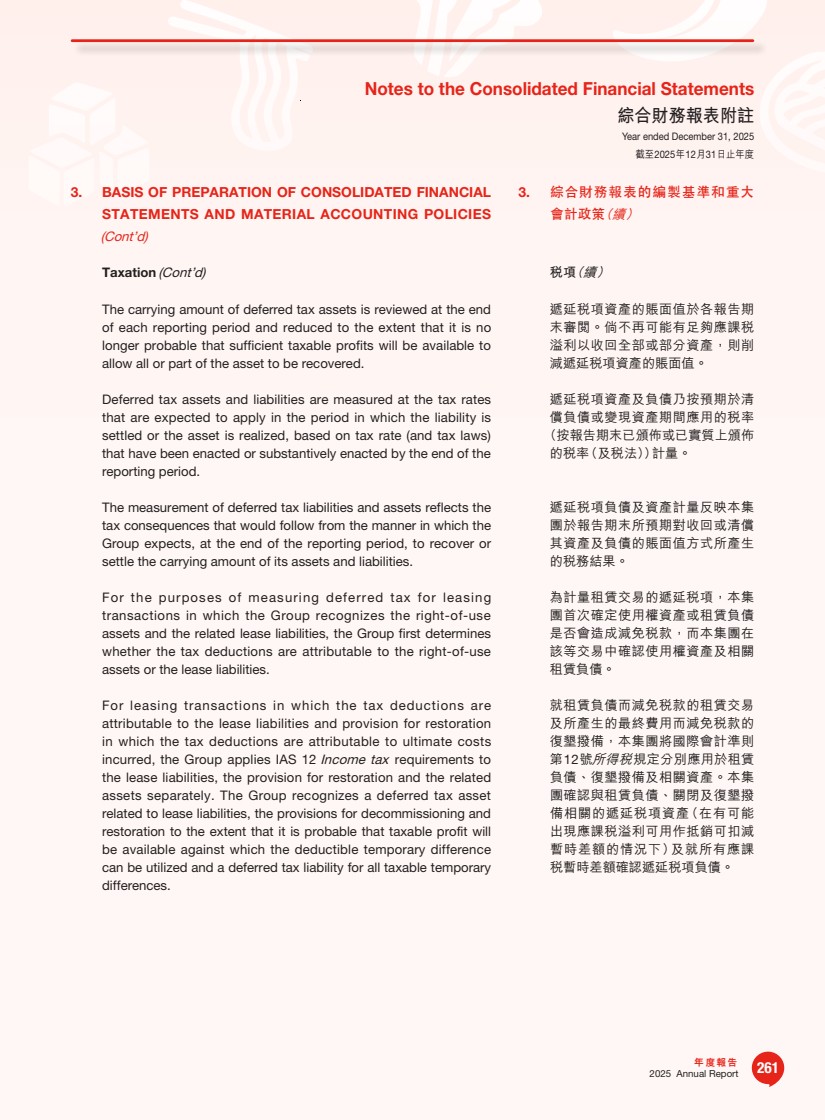 Notes to the Consolidated Financial Statements
綜合財務報表附註
Year ended December 31, 2025
截至2025年12月31日止年度

3. BASIS OF PREPARATION OF CONSOLIDATED FINANCIAL STATEMENTS AND MATERIAL ACCOUNTING POLICIES (Cont'd)

Taxation (Cont'd)

The carrying amount of deferred tax assets is reviewed at the end of each reporting period and reduced to the extent that it is no longer probable that sufficient taxable profits will be available to allow all or part of the asset to be recovered.

Deferred tax assets and liabilities are measured at the tax rates that are expected to apply in the period in which the liability is settled or the asset is realized, based on tax rate (and tax laws) that have been enacted or substantively enacted by the end of the reporting period.

The measurement of deferred tax liabilities and assets reflects the tax consequences that would follow from the manner in which the Group expects, at the end of the reporting period, to recover or settle the carrying amount of its assets and liabilities.

For the purposes of measuring deferred tax for leasing transactions in which the Group recognizes the right-of-use assets and the related lease liabilities, the Group first determines whether the tax deductions are attributable to the right-of-use assets or the lease liabilities.

For leasing transactions in which the tax deductions are attributable to the lease liabilities and provision for restoration in which the tax deductions are attributable to ultimate costs incurred, the Group applies IAS 12 Income tax requirements to the lease liabilities, the provision for restoration and the related assets separately. The Group recognizes a deferred tax asset related to lease liabilities, the provisions for decommissioning and restoration to the extent that it is probable that taxable profit will be available against which the deductible temporary difference can be utilized and a deferred tax liability for all taxable temporary differences.

3. 綜合財務報表的編製基準和重大會計政策(續)

稅項(續)

遞延稅項資產的賬面值於各報告期末審閱。倘不再可能有足夠應課稅溢利以收回全部或部分資產，則削減遞延稅項資產的賬面值。

遞延稅項資產及負債乃按預期於清償負債或變現資產期間應用的稅率(按報告期末已頒佈或已實質上頒佈的稅率(及稅法))計量。

遞延稅項負債及資產計量反映本集團於報告期末所預期對收回或清償其資產及負債的賬面值方式所產生的稅務結果。

為計量租賃交易的遞延稅項，本集團首次確定使用權資產或租賃負債是否會造成減免稅款，而本集團在該等交易中確認使用權資產及相關租賃負債。

就租賃負債而減免稅款的租賃交易及所產生的最終費用而減免稅款的復墾撥備，本集團將國際會計準則第12號所得稅規定分別應用於租賃負債、復墾撥備及相關資產。本集團確認與租賃負債、關閉及復墾撥備相關的遞延稅項資產(在有可能出現應課稅溢利可用作抵銷可扣減暫時差額的情況下)及就所有應課稅暫時差額確認遞延稅項負債。

年度報告
2025 Annual Report 261